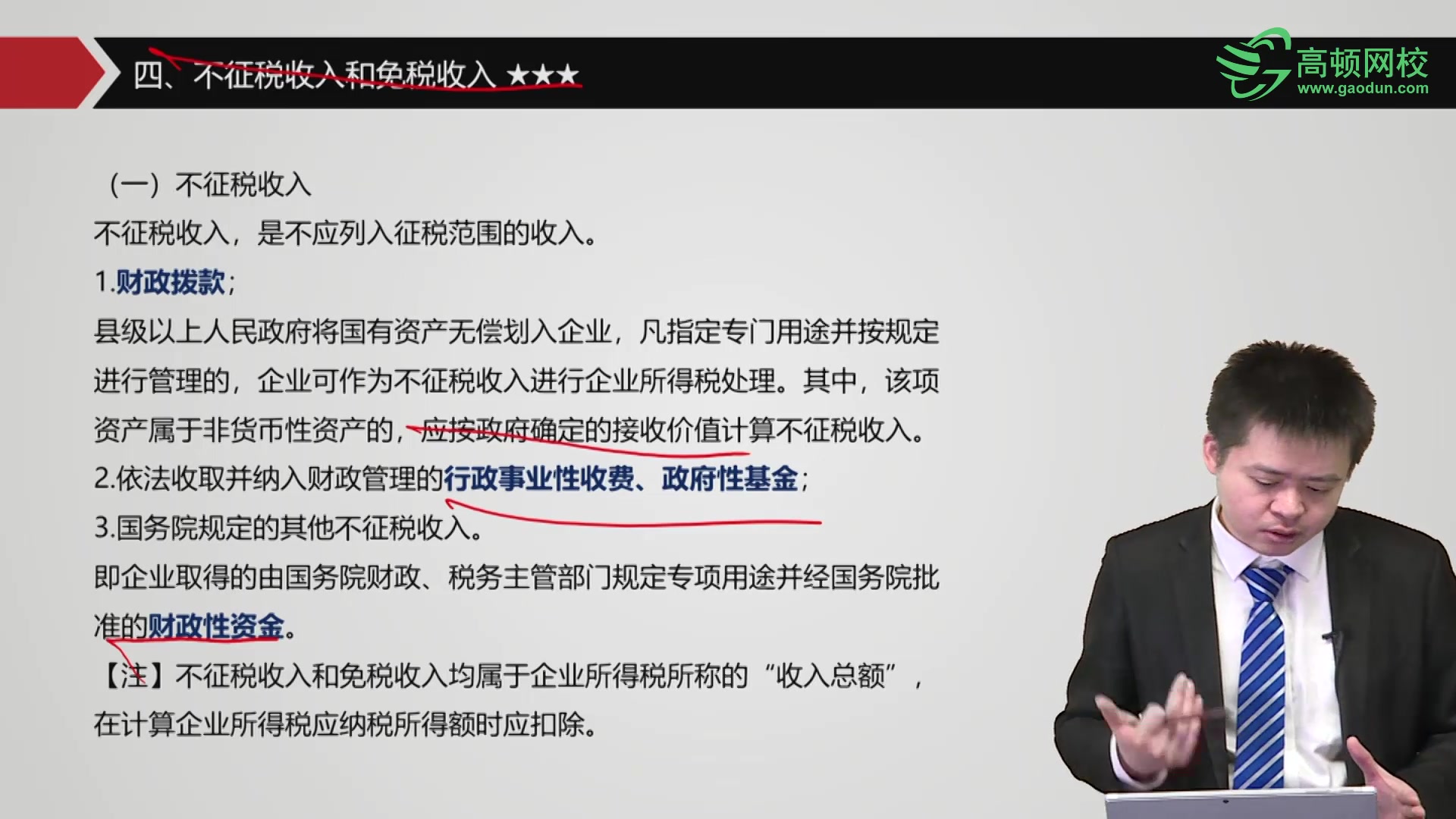 四、不征税收入和免税收入 ★★★

高顿网校
www.gaodun.com

（一）不征税收入

不征税收入，是不应列入征税范围的收入。

1.财政拨款；

县级以上人民政府将国有资产无偿划入企业，凡指定专门用途并按规定进行管理的，企业可作为不征税收入进行企业所得税处理。其中，该项资产属于非货币性资产的，应按政府确定的接收价值计算不征税收入。

2.依法收取并纳入财政管理的行政事业性收费、政府性基金；

3.国务院规定的其他不征税收入。

即企业取得的由国务院财政、税务主管部门规定专项用途并经国务院批准的财政性资金。

【注】不征税收入和免税收入均属于企业所得税所称的“收入总额”，在计算企业所得税应纳税所得额时应扣除。